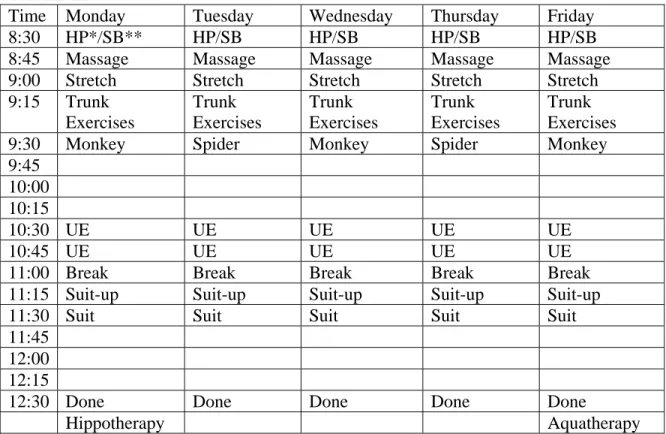 | Time | Monday | Tuesday | Wednesday | Thursday | Friday |
|---|---|---|---|---|---|
| 8:30 | HP*/SB** | HP/SB | HP/SB | HP/SB | HP/SB |
| 8:45 | Massage | Massage | Massage | Massage | Massage |
| 9:00 | Stretch | Stretch | Stretch | Stretch | Stretch |
| 9:15 | Trunk Exercises | Trunk Exercises | Trunk Exercises | Trunk Exercises | Trunk Exercises |
| 9:30 | Monkey | Spider | Monkey | Spider | Monkey |
| 9:45 | | | | | |
| 10:00 | | | | | |
| 10:15 | | | | | |
| 10:30 | UE | UE | UE | UE | UE |
| 10:45 | UE | UE | UE | UE | UE |
| 11:00 | Break | Break | Break | Break | Break |
| 11:15 | Suit-up | Suit-up | Suit-up | Suit-up | Suit-up |
| 11:30 | Suit | Suit | Suit | Suit | Suit |
| 11:45 | | | | | |
| 12:00 | | | | | |
| 12:15 | | | | | |
| 12:30 | Done | Done | Done | Done | Done |
| | Hippotherapy | | | | Aquatherapy |